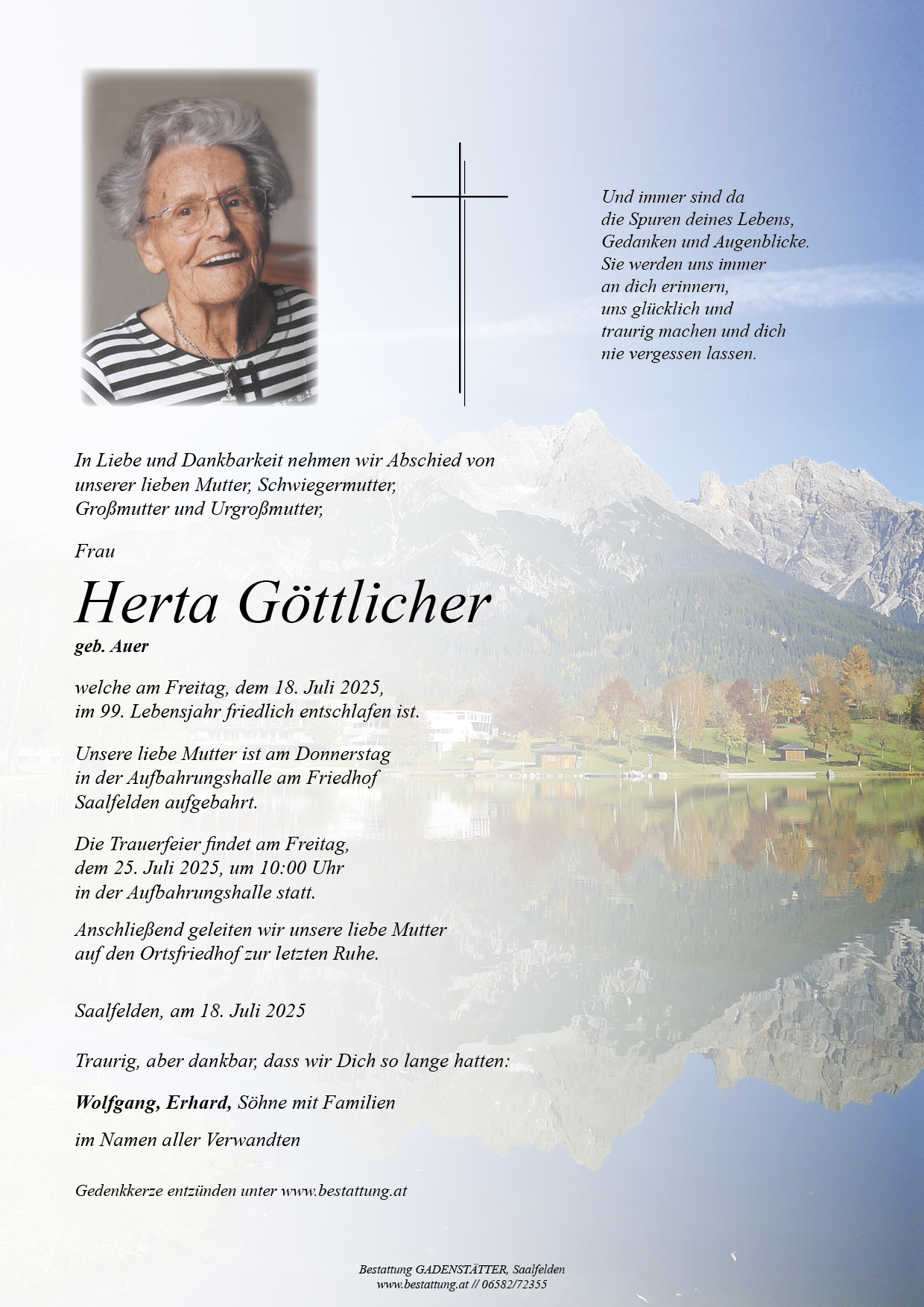 Und immer sind da
die Spuren deines Lebens,
Gedanken und Augenblicke.
Sie werden uns immer
an dich erinnern,
uns glücklich und
traurig machen und dich
nie vergessen lassen.

In Liebe und Dankbarkeit nehmen wir Abschied von unserer lieben Mutter, Schwiegermutter, Großmutter und Urgroßmutter,

Frau

Herta Göttlicher

geb. Auer

welche am Freitag, dem 18. Juli 2025, im 99. Lebensjahr friedlich entschlafen ist.

Unsere liebe Mutter ist am Donnerstag in der Aufbahrungshalle am Friedhof Saalfelden aufgebahrt.

Die Trauerfeier findet am Freitag, dem 25. Juli 2025, um 10:00 Uhr in der Aufbahrungshalle statt.

Anschließend geleiten wir unsere liebe Mutter auf den Ortsfriedhof zur letzten Ruhe.

Saalfelden, am 18. Juli 2025

Traurig, aber dankbar, dass wir Dich so lange hatten:

Wolfgang, Erhard, Söhne mit Familien

im Namen aller Verwandten

Gedenkkerze entzünden unter www.bestattung.at

Bestattung GADENSTÄTTER, Saalfelden
www.bestattung.at // 06582/72355